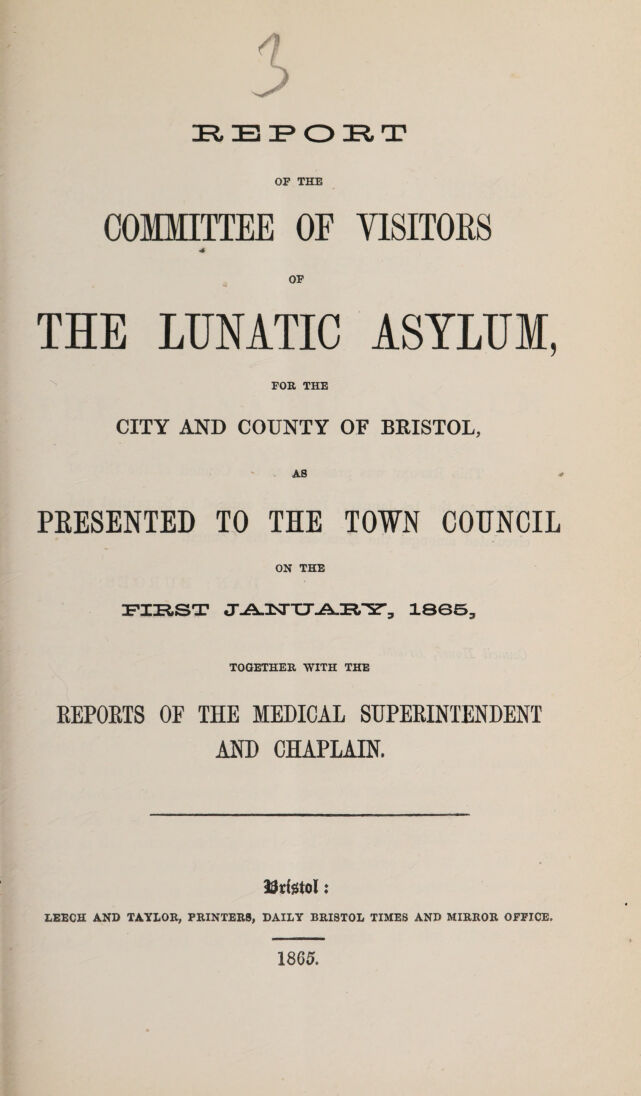 3

REPORT

OF THE

COMMITTEE OF VISITORS

OF

THE LUNATIC ASYLUM,

FOR THE

CITY AND COUNTY OF BRISTOL,

AS

PRESENTED TO THE TOWN COUNCIL

ON THE

FIRST JANUARY, 1865,

TOGETHER WITH THE

REPORTS OF THE MEDICAL SUPERINTENDENT AND CHAPLAIN.

Bristol:

LEECH AND TAYLOR, PRINTERS, DAILY BRISTOL TIMES AND MIRROR OFFICE.

1865.